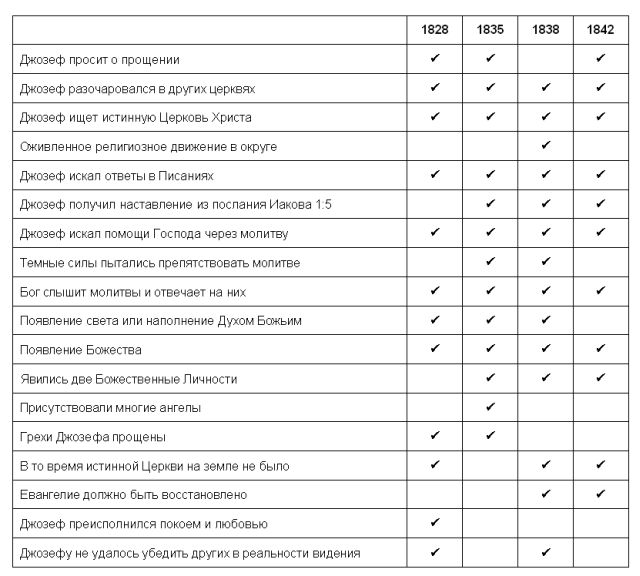 | | 1828 | 1835 | 1838 | 1842 |
|---|---|---|---|---|
| Джозеф просит о прощении | ✔ | ✔ | | ✔ |
| Джозеф разочаровался в других церквях | ✔ | ✔ | ✔ | ✔ |
| Джозеф ищет истинную Церковь Христа | ✔ | ✔ | ✔ | ✔ |
| Оживленное религиозное движение в округе | | | ✔ | |
| Джозеф искал ответы в Писаниях | ✔ | ✔ | ✔ | ✔ |
| Джозеф получил наставление из послания Иакова 1:5 | | ✔ | ✔ | ✔ |
| Джозеф искал помощи Господа через молитву | ✔ | ✔ | ✔ | ✔ |
| Темные силы пытались препятствовать молитве | | ✔ | ✔ | |
| Бог слышит молитвы и отвечает на них | ✔ | ✔ | ✔ | ✔ |
| Появление света или наполнение Духом Божьим | ✔ | ✔ | ✔ | |
| Появление Божества | ✔ | ✔ | ✔ | ✔ |
| Явились две Божественные Личности | | ✔ | ✔ | ✔ |
| Присутствовали многие ангелы | | ✔ | | |
| Грехи Джозефа прощены | ✔ | ✔ | | |
| В то время истинной Церкви на земле не было | ✔ | | ✔ | ✔ |
| Евангелие должно быть восстановлено | | | ✔ | ✔ |
| Джозеф преисполнился покоем и любовью | ✔ | | | |
| Джозефу не удалось убедить других в реальности видения | ✔ | | ✔ | |